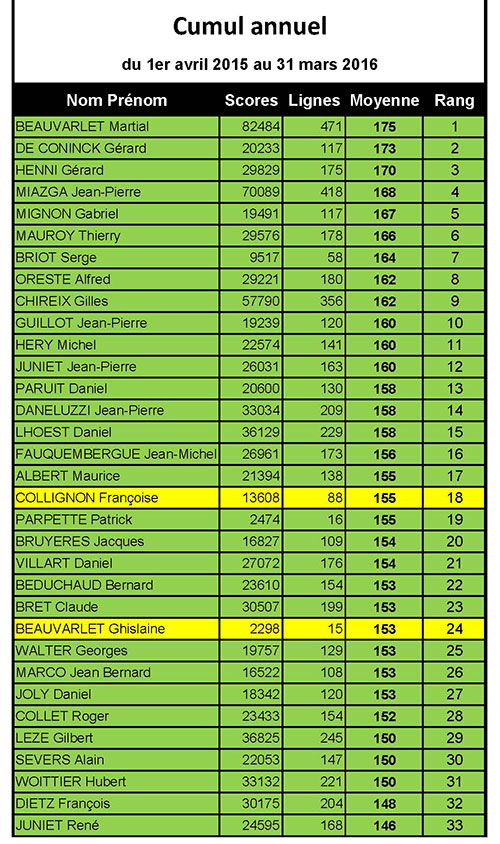 Cumul annuel

du 1er avril 2015 au 31 mars 2016

| Nom Prénom | Scores | Lignes | Moyenne | Rang |
|---|---|---|---|---|
| BEAUVARLET Martial | 82484 | 471 | 175 | 1 |
| DE CONINCK Gérard | 20233 | 117 | 173 | 2 |
| HENNI Gérard | 29829 | 175 | 170 | 3 |
| MIAZGA Jean-Pierre | 70089 | 418 | 168 | 4 |
| MIGNON Gabriel | 19491 | 117 | 167 | 5 |
| MAUROY Thierry | 29576 | 178 | 166 | 6 |
| BRIOT Serge | 9517 | 58 | 164 | 7 |
| ORESTE Alfred | 29221 | 180 | 162 | 8 |
| CHIREIX Gilles | 57790 | 356 | 162 | 9 |
| GUILLOT Jean-Pierre | 19239 | 120 | 160 | 10 |
| HERY Michel | 22574 | 141 | 160 | 11 |
| JUNIET Jean-Pierre | 26031 | 163 | 160 | 12 |
| PARUIT Daniel | 20600 | 130 | 158 | 13 |
| DANELUZZI Jean-Pierre | 33034 | 209 | 158 | 14 |
| LHOEST Daniel | 36129 | 229 | 158 | 15 |
| FAUQUEMBERGUE Jean-Michel | 26961 | 173 | 156 | 16 |
| ALBERT Maurice | 21394 | 138 | 155 | 17 |
| COLLIGNON Françoise | 13608 | 88 | 155 | 18 |
| PARPETTE Patrick | 2474 | 16 | 155 | 19 |
| BRUYERES Jacques | 16827 | 109 | 154 | 20 |
| VILLART Daniel | 27072 | 176 | 154 | 21 |
| BEDUCHAUD Bernard | 23610 | 154 | 153 | 22 |
| BRET Claude | 30507 | 199 | 153 | 23 |
| BEAUVARLET Ghislaine | 2298 | 15 | 153 | 24 |
| WALTER Georges | 19757 | 129 | 153 | 25 |
| MARCO Jean Bernard | 16522 | 108 | 153 | 26 |
| JOLY Daniel | 18342 | 120 | 153 | 27 |
| COLLET Roger | 23433 | 154 | 152 | 28 |
| LEZE Gilbert | 36825 | 245 | 150 | 29 |
| SEVERS Alain | 22053 | 147 | 150 | 30 |
| WOITTIER Hubert | 33132 | 221 | 150 | 31 |
| DIETZ François | 30175 | 204 | 148 | 32 |
| JUNIET René | 24595 | 168 | 146 | 33 |